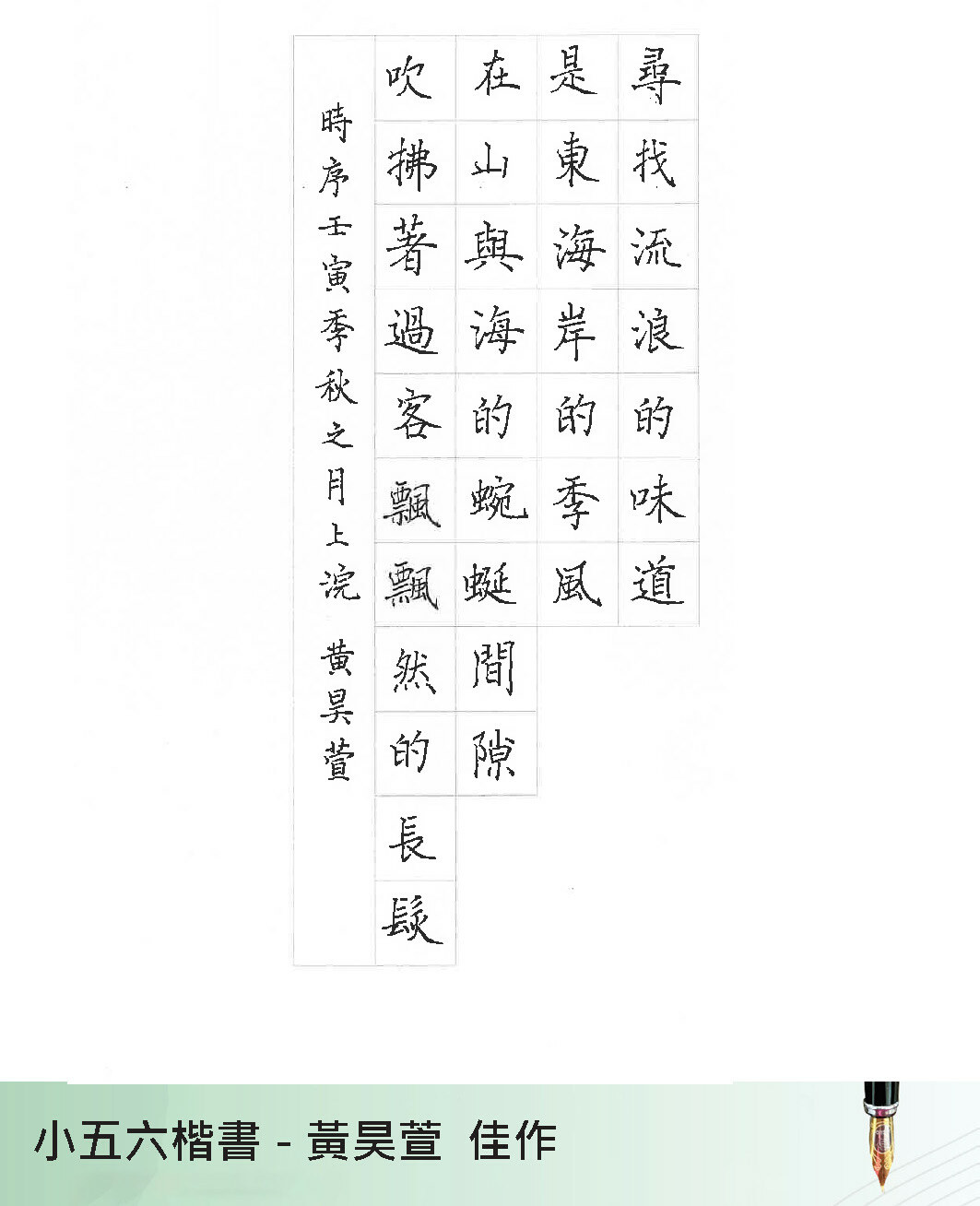 尋找流浪的味道

是東海岸的季風

在山與海的蜿蜒間隙

吹拂著過客飄飄然的長髮

時序壬寅季秋之月上浣 黃昊萱

小五六楷書 - 黃昊萱 佳作